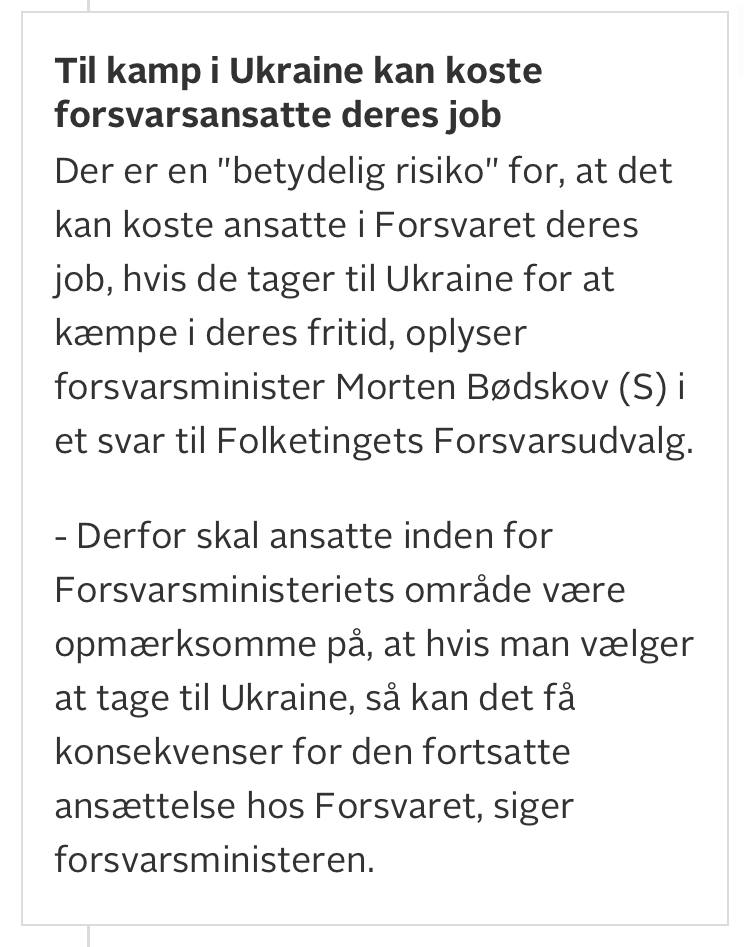 Til kamp i Ukraine kan koste forsvarsansatte deres job
Der er en "betydelig risiko" for, at det kan koste ansatte i Forsvaret deres job, hvis de tager til Ukraine for at kæmpe i deres fritid, oplyser forsvarsminister Morten Bødskov (S) i et svar til Folketingets Forsvarsudvalg.

- Derfor skal ansatte inden for Forsvarsministeriets område være opmærksomme på, at hvis man vælger at tage til Ukraine, så kan det få konsekvenser for den fortsatte ansættelse hos Forsvaret, siger forsvarsministeren.